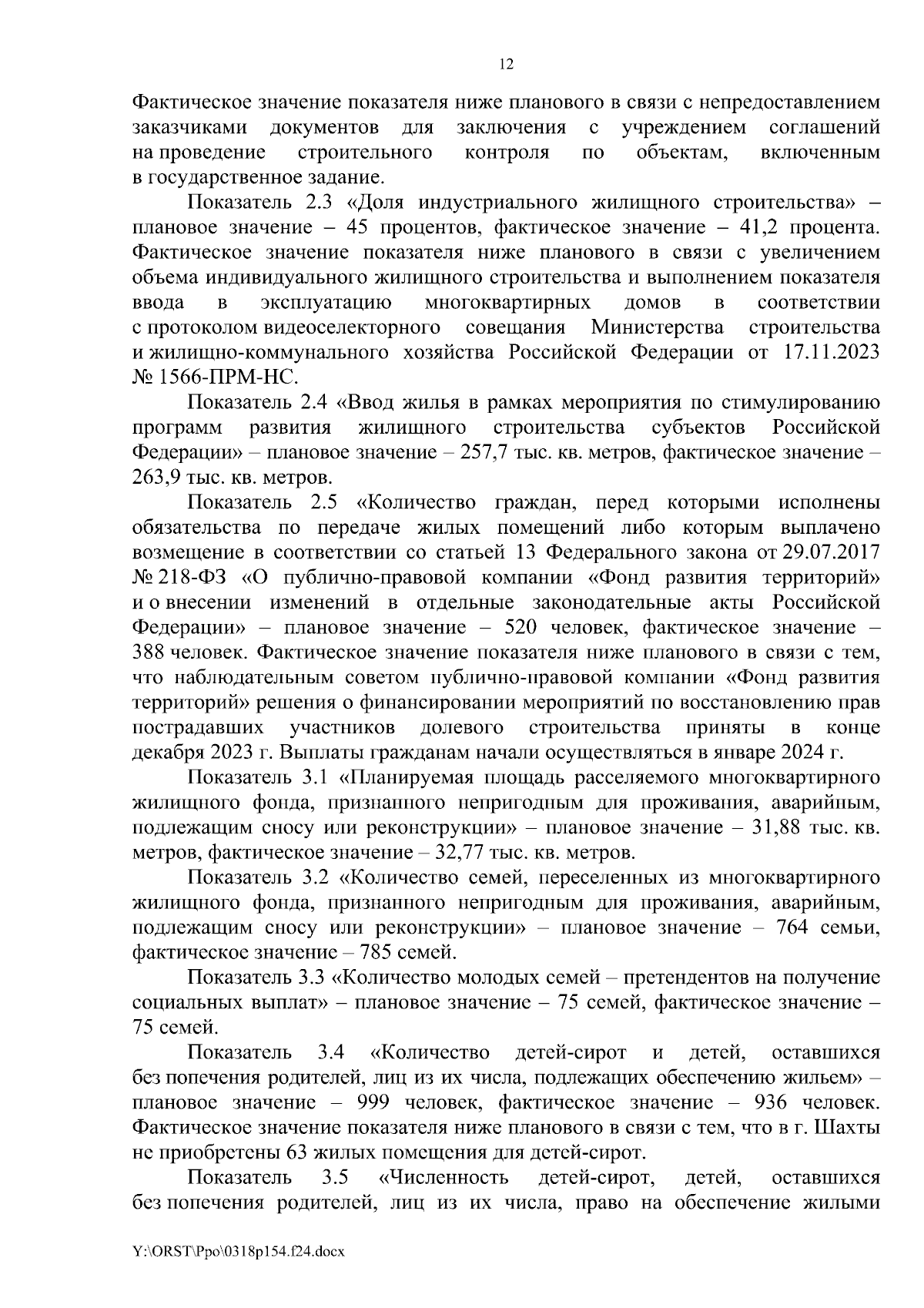 12

Фактическое значение показателя ниже планового в связи с непредоставлением заказчиками документов для заключения с учреждением соглашений на проведение строительного контроля по объектам, включенным в государственное задание.

Показатель 2.3 «Доля индустриального жилищного строительства» – плановое значение – 45 процентов, фактическое значение – 41,2 процента. Фактическое значение показателя ниже планового в связи с увеличением объема индивидуального жилищного строительства и выполнением показателя ввода в эксплуатацию многоквартирных домов в соответствии с протоколом видеоселекторного совещания Министерства строительства и жилищно-коммунального хозяйства Российской Федерации от 17.11.2023 № 1566-ПРМ-НС.

Показатель 2.4 «Ввод жилья в рамках мероприятия по стимулированию программ развития жилищного строительства субъектов Российской Федерации» – плановое значение – 257,7 тыс. кв. метров, фактическое значение – 263,9 тыс. кв. метров.

Показатель 2.5 «Количество граждан, перед которыми исполнены обязательства по передаче жилых помещений либо которым выплачено возмещение в соответствии со статьей 13 Федерального закона от 29.07.2017 № 218-ФЗ «О публично-правовой компании «Фонд развития территорий» и о внесении изменений в отдельные законодательные акты Российской Федерации» – плановое значение – 520 человек, фактическое значение – 388 человек. Фактическое значение показателя ниже планового в связи с тем, что наблюдательным советом публично-правовой компании «Фонд развития территорий» решения о финансировании мероприятий по восстановлению прав пострадавших участников долевого строительства приняты в конце декабря 2023 г. Выплаты гражданам начали осуществляться в январе 2024 г.

Показатель 3.1 «Планируемая площадь расселяемого многоквартирного жилищного фонда, признанного непригодным для проживания, аварийным, подлежащим сносу или реконструкции» – плановое значение – 31,88 тыс. кв. метров, фактическое значение – 32,77 тыс. кв. метров.

Показатель 3.2 «Количество семей, переселенных из многоквартирного жилищного фонда, признанного непригодным для проживания, аварийным, подлежащим сносу или реконструкции» – плановое значение – 764 семьи, фактическое значение – 785 семей.

Показатель 3.3 «Количество молодых семей – претендентов на получение социальных выплат» – плановое значение – 75 семей, фактическое значение – 75 семей.

Показатель 3.4 «Количество детей-сирот и детей, оставшихся без попечения родителей, лиц из их числа, подлежащих обеспечению жильем» – плановое значение – 999 человек, фактическое значение – 936 человек. Фактическое значение показателя ниже планового в связи с тем, что в г. Шахты не приобретены 63 жилых помещения для детей-сирот.

Показатель 3.5 «Численность детей-сирот, детей, оставшихся без попечения родителей, лиц из их числа, право на обеспечение жилыми

Y:\ORST\Ppo\0318p154.f24.docx